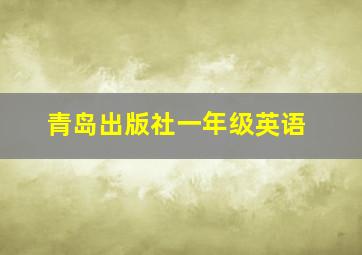 青岛出版社一年级英语